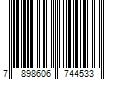 7 898606 744533